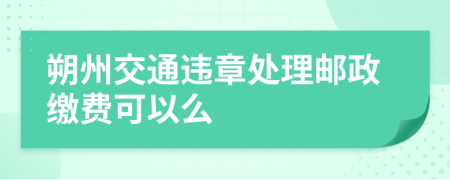 朔州交通违章处理邮政缴费可以么